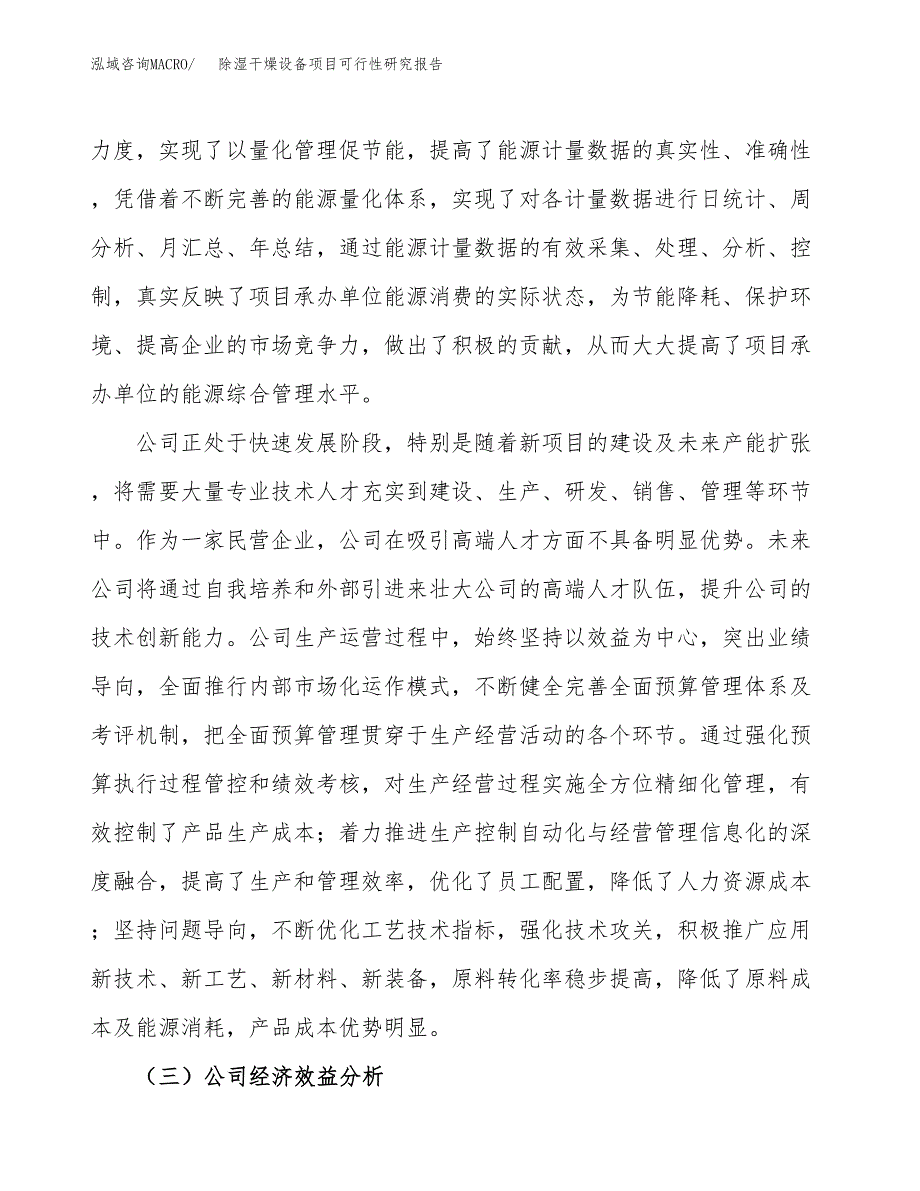 泓域咨询MACRO/　除湿干燥设备项目可行性研究报告

力度，实现了以量化管理促节能，提高了能源计量数据的真实性、准确性，凭借着不断完善的能源量化体系，实现了对各计量数据进行日统计、周分析、月汇总、年总结，通过能源计量数据的有效采集、处理、分析、控制，真实反映了项目承办单位能源消费的实际状态，为节能降耗、保护环境、提高企业的市场竞争力，做出了积极的贡献，从而大大提高了项目承办单位的能源综合管理水平。

公司正处于快速发展阶段，特别是随着新项目的建设及未来产能扩张，将需要大量专业技术人才充实到建设、生产、研发、销售、管理等环节中。作为一家民营企业，公司在吸引高端人才方面不具备明显优势。未来公司将通过自我培养和外部引进来壮大公司的高端人才队伍，提升公司的技术创新能力。公司生产运营过程中，始终坚持以效益为中心，突出业绩导向，全面推行内部市场化运作模式，不断健全完善全面预算管理体系及考评机制，把全面预算管理贯穿于生产经营活动的各个环节。通过强化预算执行过程管控和绩效考核，对生产经营过程实施全方位精细化管理，有效控制了产品生产成本；着力推进生产控制自动化与经营管理信息化的深度融合，提高了生产和管理效率，优化了员工配置，降低了人力资源成本；坚持问题导向，不断优化工艺技术指标，强化技术攻关，积极推广应用新技术、新工艺、新材料、新装备，原料转化率稳步提高，降低了原料成本及能源消耗，产品成本优势明显。

（三）公司经济效益分析